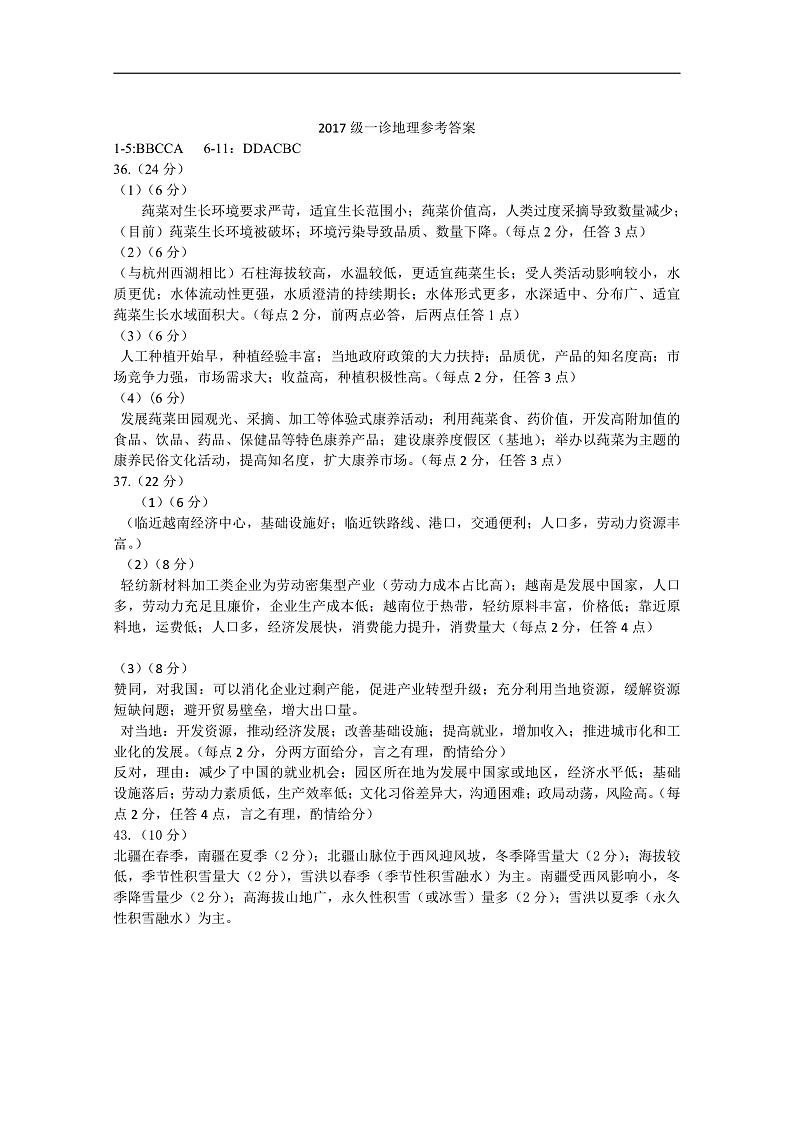 2017 级一诊地理参考答案

1-5:BBCCA　6-11：DDACBC

36.（24 分）

（1）（6 分）

莼菜对生长环境要求严苛，适宜生长范围小；莼菜价值高，人类过度采摘导致数量减少；（目前）莼菜生长环境被破坏；环境污染导致品质、数量下降。（每点 2 分，任答 3 点）

（2）（6 分）

（与杭州西湖相比）石柱海拔较高，水温较低，更适宜莼菜生长；受人类活动影响较小，水质更优；水体流动性更强，水质澄清的持续期长；水体形式更多，水深适中、分布广、适宜莼菜生长水域面积大。（每点 2 分，前两点必答，后两点任答 1 点）

（3）（6 分）

人工种植开始早，种植经验丰富；当地政府政策的大力扶持；品质优，产品的知名度高；市场竞争力强，市场需求大；收益高，种植积极性高。（每点 2 分，任答 3 点）

（4）（6 分）

发展莼菜田园观光、采摘、加工等体验式康养活动；利用莼菜食、药价值，开发高附加值的食品、饮品、药品、保健品等特色康养产品；建设康养度假区（基地）；举办以莼菜为主题的康养民俗文化活动，提高知名度，扩大康养市场。（每点 2 分，任答 3 点）

37.（22 分）

（1）（6 分）

（临近越南经济中心，基础设施好；临近铁路线、港口，交通便利；人口多，劳动力资源丰富。）

（2）（8 分）

轻纺新材料加工类企业为劳动密集型产业（劳动力成本占比高）；越南是发展中国家，人口多，劳动力充足且廉价，企业生产成本低；越南位于热带，轻纺原料丰富，价格低；靠近原料地，运费低；人口多，经济发展快，消费能力提升，消费量大（每点 2 分，任答 4 点）

（3）（8 分）

赞同，对我国：可以消化企业过剩产能，促进产业转型升级；充分利用当地资源，缓解资源短缺问题；避开贸易壁垒，增大出口量。

对当地：开发资源，推动经济发展；改善基础设施；提高就业，增加收入；推进城市化和工业化的发展。（每点 2 分，分两方面给分，言之有理，酌情给分）

反对，理由：减少了中国的就业机会；园区所在地为发展中国家或地区，经济水平低；基础设施落后；劳动力素质低，生产效率低；文化习俗差异大，沟通困难；政局动荡，风险高。（每点 2 分，任答 4 点，言之有理，酌情给分）

43.（10 分）

北疆在春季，南疆在夏季（2 分）；北疆山脉位于西风迎风坡，冬季降雪量大（2 分）；海拔较低，季节性积雪量大（2 分），雪洪以春季（季节性积雪融水）为主。南疆受西风影响小，冬季降雪量少（2 分）；高海拔山地广，永久性积雪（或冰雪）量多（2 分）；雪洪以夏季（永久性积雪融水）为主。